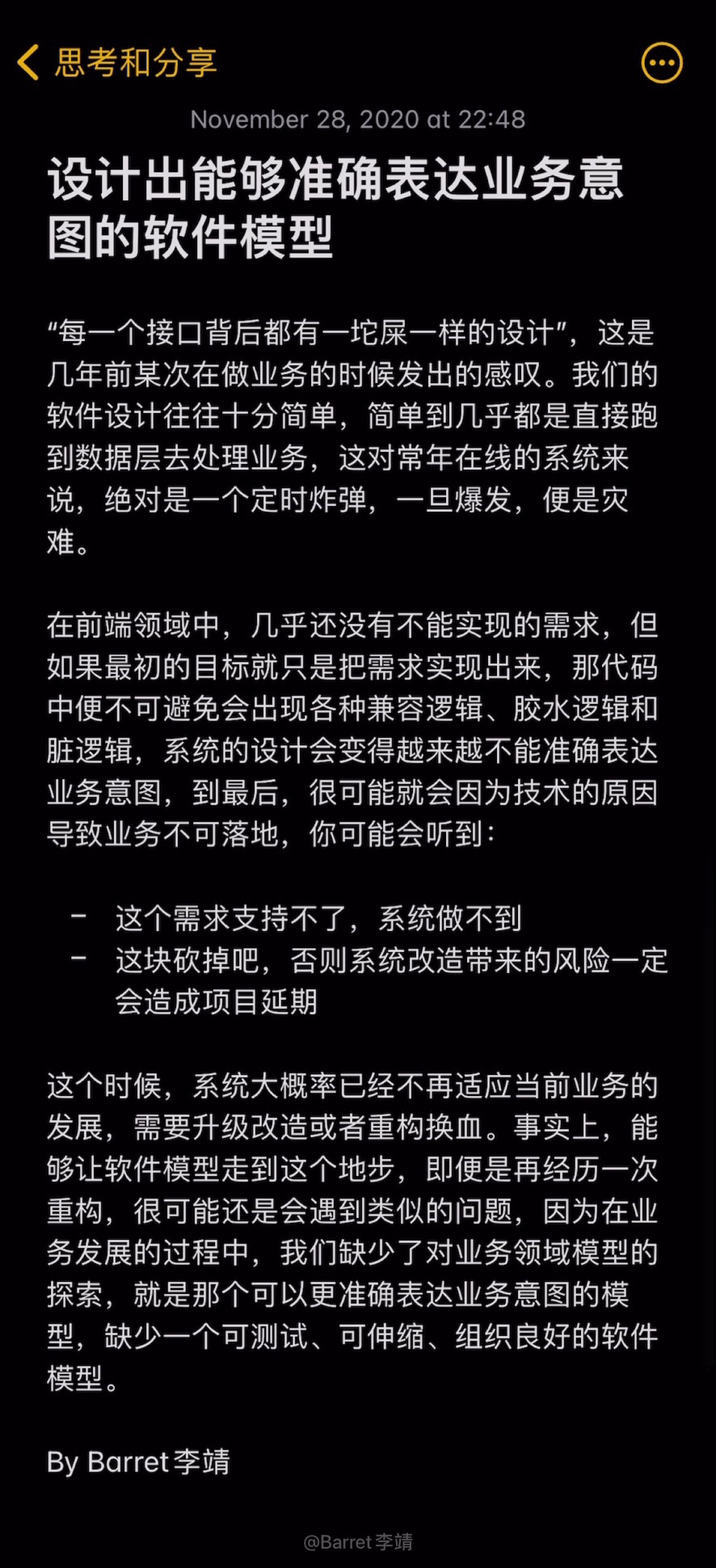 思考和分享

November 28, 2020 at 22:48

设计出能够准确表达业务意图的软件模型

“每一个接口背后都有一坨屎一样的设计”，这是几年前某次在做业务的时候发出的感叹。我们的软件设计往往十分简单，简单到几乎都是直接跑到数据层去处理业务，这对常年在线的系统来说，绝对是一个定时炸弹，一旦爆发，便是灾难。

在前端领域中，几乎还没有不能实现的需求，但如果最初的目标就只是把需求实现出来，那代码中便不可避免会出现各种兼容逻辑、胶水逻辑和脏逻辑，系统的设计会变得越来越不能准确表达业务意图，到最后，很可能就会因为技术的原因导致业务不可落地，你可能会听到：

- 这个需求支持不了，系统做不到
- 这块砍掉吧，否则系统改造带来的风险一定会造成项目延期

这个时候，系统大概率已经不再适应当前业务的发展，需要升级改造或者重构换血。事实上，能够让软件模型走到这个地步，即便是再经历一次重构，很可能还是会遇到类似的问题，因为在业务发展的过程中，我们缺少了对业务领域模型的探索，就是那个可以更准确表达业务意图的模型，缺少一个可测试、可伸缩、组织良好的软件模型。

By Barret李靖

@Barret李靖